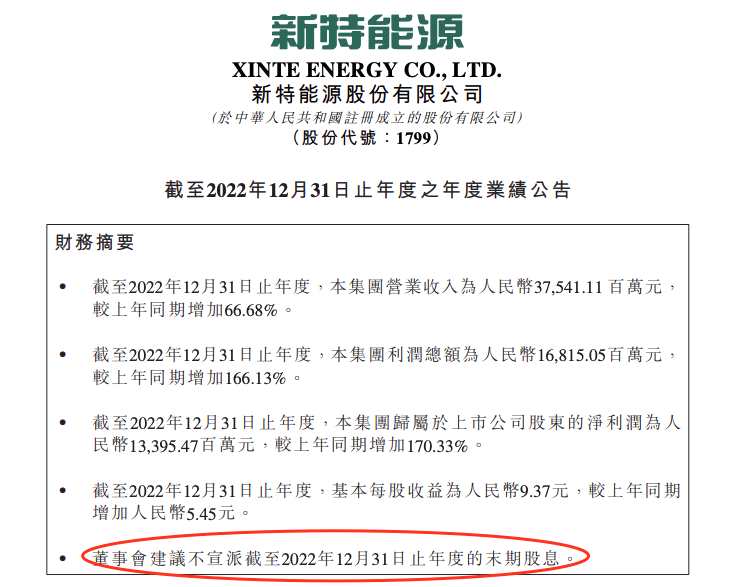 新特能源

XINTE ENERGY CO., LTD.
新特能源股份有限公司
(於中華人民共和國註冊成立的股份有限公司)
(股份代號：1799)

截至2022年12月31日止年度之年度業績公告

財務摘要

• 截至2022年12月31日止年度，本集團營業收入為人民幣37,541.11百萬元，較上年同期增加66.68%。

• 截至2022年12月31日止年度，本集團利潤總額為人民幣16,815.05百萬元，較上年同期增加166.13%。

• 截至2022年12月31日止年度，本集團歸屬於上市公司股東的淨利潤為人民幣13,395.47百萬元，較上年同期增加170.33%。

• 截至2022年12月31日止年度，基本每股收益為人民幣9.37元，較上年同期增加人民幣5.45元。

• 董事會建議不宣派截至2022年12月31日止年度的末期股息。